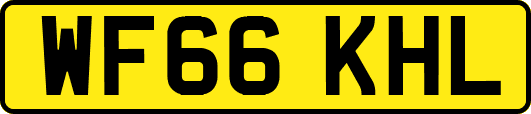 WF66 KHL